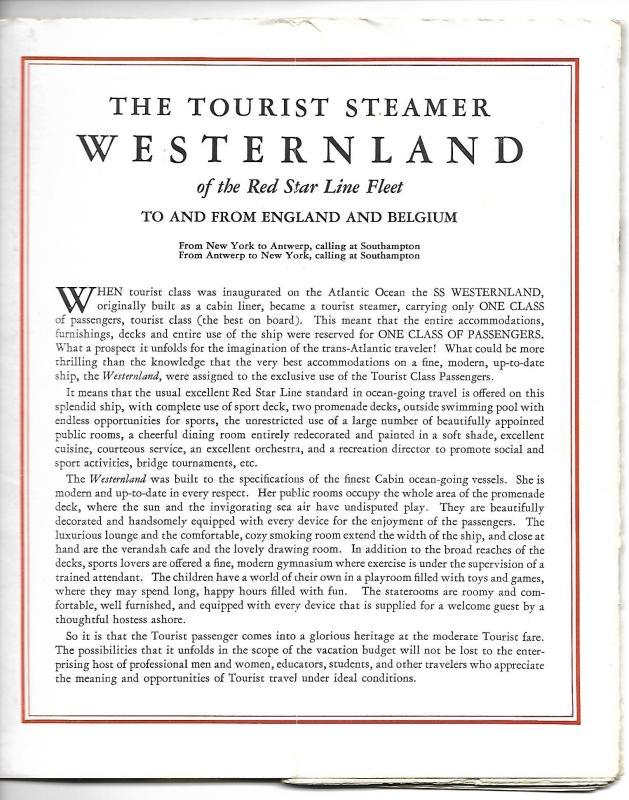 THE TOURIST STEAMER
WESTERNLAND
of the Red Star Line Fleet
TO AND FROM ENGLAND AND BELGIUM

From New York to Antwerp, calling at Southampton
From Antwerp to New York, calling at Southampton

WHEN tourist class was inaugurated on the Atlantic Ocean the SS WESTERNLAND, originally built as a cabin liner, became a tourist steamer, carrying only ONE CLASS of passengers, tourist class (the best on board). This meant that the entire accommodations, furnishings, decks and entire use of the ship were reserved for ONE CLASS OF PASSENGERS. What a prospect it unfolds for the imagination of the trans-Atlantic traveler! What could be more thrilling than the knowledge that the very best accommodations on a fine, modern, up-to-date ship, the Westernland, were assigned to the exclusive use of the Tourist Class Passengers.

It means that the usual excellent Red Star Line standard in ocean-going travel is offered on this splendid ship, with complete use of sport deck, two promenade decks, outside swimming pool with endless opportunities for sports, the unrestricted use of a large number of beautifully appointed public rooms, a cheerful dining room entirely redecorated and painted in a soft shade, excellent cuisine, courteous service, an excellent orchestra, and a recreation director to promote social and sport activities, bridge tournaments, etc.

The Westernland was built to the specifications of the finest Cabin ocean-going vessels. She is modern and up-to-date in every respect. Her public rooms occupy the whole area of the promenade deck, where the sun and the invigorating sea air have undisputed play. They are beautifully decorated and handsomely equipped with every device for the enjoyment of the passengers. The luxurious lounge and the comfortable, cozy smoking room extend the width of the ship, and close at hand are the verandah cafe and the lovely drawing room. In addition to the broad reaches of the decks, sports lovers are offered a fine, modern gymnasium where exercise is under the supervision of a trained attendant. The children have a world of their own in a playroom filled with toys and games, where they may spend long, happy hours filled with fun. The staterooms are roomy and comfortable, well furnished, and equipped with every device that is supplied for a welcome guest by a thoughtful hostess ashore.

So it is that the Tourist passenger comes into a glorious heritage at the moderate Tourist fare. The possibilities that it unfolds in the scope of the vacation budget will not be lost to the enterprising host of professional men and women, educators, students, and other travelers who appreciate the meaning and opportunities of Tourist travel under ideal conditions.